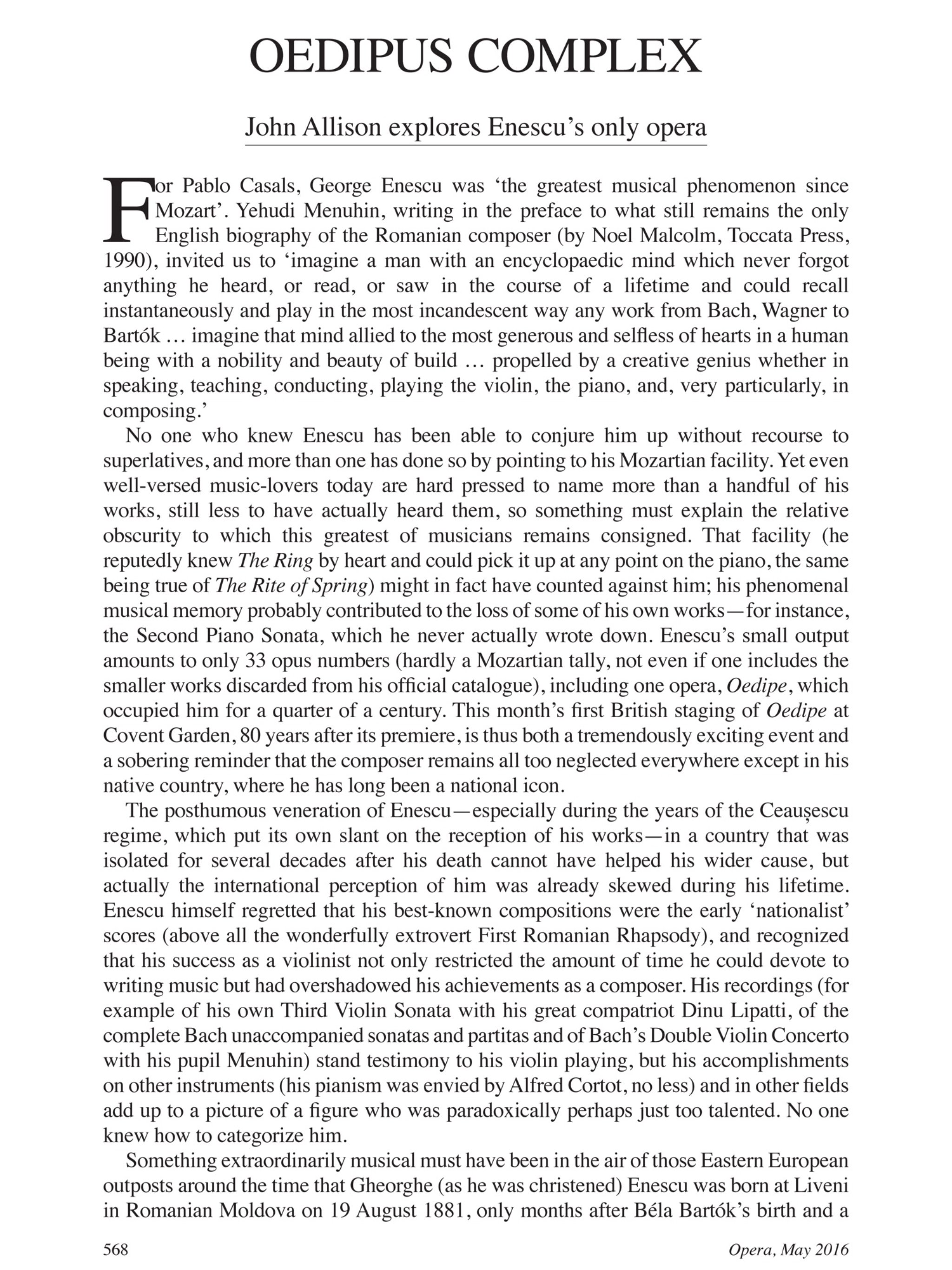 OEDIPUS COMPLEX

John Allison explores Enescu's only opera

For Pablo Casals, George Enescu was 'the greatest musical phenomenon since Mozart'. Yehudi Menuhin, writing in the preface to what still remains the only English biography of the Romanian composer (by Noel Malcolm, Toccata Press, 1990), invited us to 'imagine a man with an encyclopaedic mind which never forgot anything he heard, or read, or saw in the course of a lifetime and could recall instantaneously and play in the most incandescent way any work from Bach, Wagner to Bartók … imagine that mind allied to the most generous and selfless of hearts in a human being with a nobility and beauty of build … propelled by a creative genius whether in speaking, teaching, conducting, playing the violin, the piano, and, very particularly, in composing.'

No one who knew Enescu has been able to conjure him up without recourse to superlatives, and more than one has done so by pointing to his Mozartian facility. Yet even well-versed music-lovers today are hard pressed to name more than a handful of his works, still less to have actually heard them, so something must explain the relative obscurity to which this greatest of musicians remains consigned. That facility (he reputedly knew The Ring by heart and could pick it up at any point on the piano, the same being true of The Rite of Spring) might in fact have counted against him; his phenomenal musical memory probably contributed to the loss of some of his own works—for instance, the Second Piano Sonata, which he never actually wrote down. Enescu's small output amounts to only 33 opus numbers (hardly a Mozartian tally, not even if one includes the smaller works discarded from his official catalogue), including one opera, Oedipe, which occupied him for a quarter of a century. This month's first British staging of Oedipe at Covent Garden, 80 years after its premiere, is thus both a tremendously exciting event and a sobering reminder that the composer remains all too neglected everywhere except in his native country, where he has long been a national icon.

The posthumous veneration of Enescu—especially during the years of the Ceaușescu regime, which put its own slant on the reception of his works—in a country that was isolated for several decades after his death cannot have helped his wider cause, but actually the international perception of him was already skewed during his lifetime. Enescu himself regretted that his best-known compositions were the early 'nationalist' scores (above all the wonderfully extrovert First Romanian Rhapsody), and recognized that his success as a violinist not only restricted the amount of time he could devote to writing music but had overshadowed his achievements as a composer. His recordings (for example of his own Third Violin Sonata with his great compatriot Dinu Lipatti, of the complete Bach unaccompanied sonatas and partitas and of Bach's Double Violin Concerto with his pupil Menuhin) stand testimony to his violin playing, but his accomplishments on other instruments (his pianism was envied by Alfred Cortot, no less) and in other fields add up to a picture of a figure who was paradoxically perhaps just too talented. No one knew how to categorize him.

Something extraordinarily musical must have been in the air of those Eastern European outposts around the time that Gheorghe (as he was christened) Enescu was born at Liveni in Romanian Moldova on 19 August 1881, only months after Béla Bartók's birth and a

568 Opera, May 2016